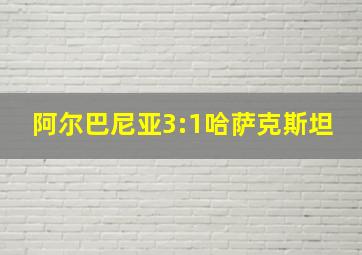 阿尔巴尼亚3:1哈萨克斯坦